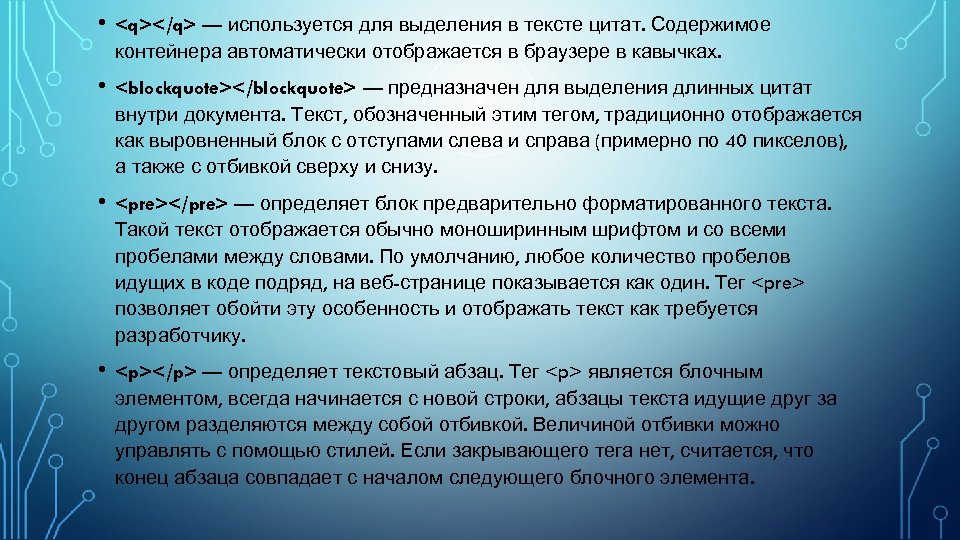 • <q></q> — используется для выделения в тексте цитат. Содержимое контейнера автоматически отображается в браузере в кавычках.

• <blockquote></blockquote> — предназначен для выделения длинных цитат внутри документа. Текст, обозначенный этим тегом, традиционно отображается как выровненный блок с отступами слева и справа (примерно по 40 пикселов), а также с отбивкой сверху и снизу.

• <pre></pre> — определяет блок предварительно форматированного текста. Такой текст отображается обычно моноширинным шрифтом и со всеми пробелами между словами. По умолчанию, любое количество пробелов идущих в коде подряд, на веб-странице показывается как один. Тег <pre> позволяет обойти эту особенность и отображать текст как требуется разработчику.

• <p></p> — определяет текстовый абзац. Тег <p> является блочным элементом, всегда начинается с новой строки, абзацы текста идущие друг за другом разделяются между собой отбивкой. Величиной отбивки можно управлять с помощью стилей. Если закрывающего тега нет, считается, что конец абзаца совпадает с началом следующего блочного элемента.